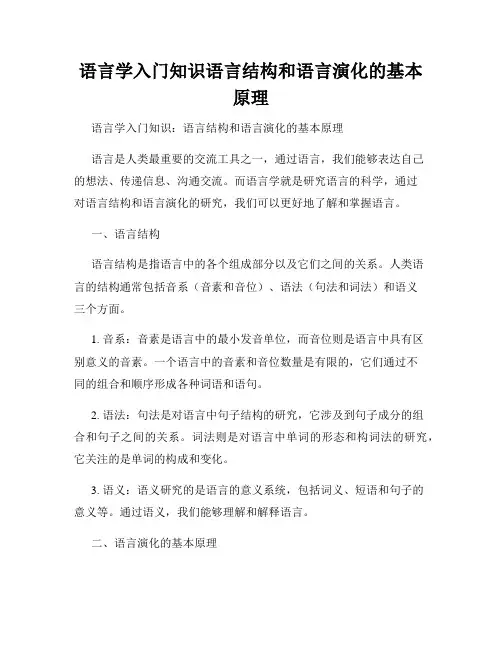 语言学入门知识语言结构和语言演化的基本原理

语言学入门知识：语言结构和语言演化的基本原理

语言是人类最重要的交流工具之一，通过语言，我们能够表达自己的想法、传递信息、沟通交流。而语言学就是研究语言的科学，通过对语言结构和语言演化的研究，我们可以更好地了解和掌握语言。

一、语言结构

语言结构是指语言中的各个组成部分以及它们之间的关系。人类语言的结构通常包括音系（音素和音位）、语法（句法和词法）和语义三个方面。

1. 音系：音素是语言中的最小发音单位，而音位则是语言中具有区别意义的音素。一个语言中的音素和音位数量是有限的，它们通过不同的组合和顺序形成各种词语和语句。

2. 语法：句法是对语言中句子结构的研究，它涉及到句子成分的组合和句子之间的关系。词法则是对语言中单词的形态和构词法的研究，它关注的是单词的构成和变化。

3. 语义：语义研究的是语言的意义系统，包括词义、短语和句子的意义等。通过语义，我们能够理解和解释语言。

二、语言演化的基本原理